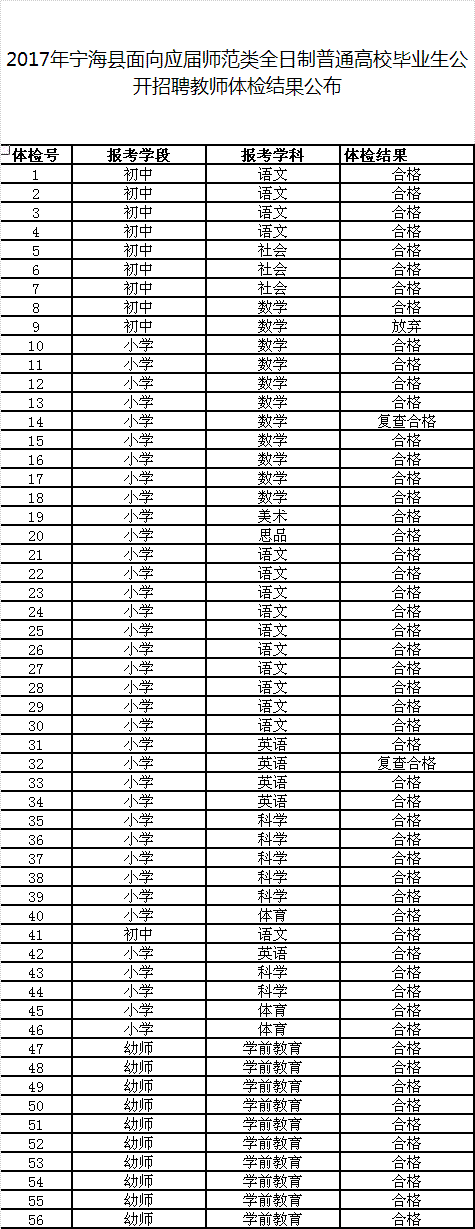 2017年宁海县面向应届师范类全日制普通高校毕业生公开招聘教师体检结果公布

| 体检号 | 报考学段 | 报考学科 | 体检结果 |
|---|---|---|---|
| 1 | 初中 | 语文 | 合格 |
| 2 | 初中 | 语文 | 合格 |
| 3 | 初中 | 语文 | 合格 |
| 4 | 初中 | 语文 | 合格 |
| 5 | 初中 | 社会 | 合格 |
| 6 | 初中 | 社会 | 合格 |
| 7 | 初中 | 社会 | 合格 |
| 8 | 初中 | 数学 | 合格 |
| 9 | 初中 | 数学 | 放弃 |
| 10 | 小学 | 数学 | 合格 |
| 11 | 小学 | 数学 | 合格 |
| 12 | 小学 | 数学 | 合格 |
| 13 | 小学 | 数学 | 合格 |
| 14 | 小学 | 数学 | 复查合格 |
| 15 | 小学 | 数学 | 合格 |
| 16 | 小学 | 数学 | 合格 |
| 17 | 小学 | 数学 | 合格 |
| 18 | 小学 | 数学 | 合格 |
| 19 | 小学 | 美术 | 合格 |
| 20 | 小学 | 思品 | 合格 |
| 21 | 小学 | 语文 | 合格 |
| 22 | 小学 | 语文 | 合格 |
| 23 | 小学 | 语文 | 合格 |
| 24 | 小学 | 语文 | 合格 |
| 25 | 小学 | 语文 | 合格 |
| 26 | 小学 | 语文 | 合格 |
| 27 | 小学 | 语文 | 合格 |
| 28 | 小学 | 语文 | 合格 |
| 29 | 小学 | 语文 | 合格 |
| 30 | 小学 | 语文 | 合格 |
| 31 | 小学 | 英语 | 合格 |
| 32 | 小学 | 英语 | 复查合格 |
| 33 | 小学 | 英语 | 合格 |
| 34 | 小学 | 英语 | 合格 |
| 35 | 小学 | 科学 | 合格 |
| 36 | 小学 | 科学 | 合格 |
| 37 | 小学 | 科学 | 合格 |
| 38 | 小学 | 科学 | 合格 |
| 39 | 小学 | 科学 | 合格 |
| 40 | 小学 | 体育 | 合格 |
| 41 | 初中 | 语文 | 合格 |
| 42 | 小学 | 英语 | 合格 |
| 43 | 小学 | 科学 | 合格 |
| 44 | 小学 | 科学 | 合格 |
| 45 | 小学 | 体育 | 合格 |
| 46 | 小学 | 体育 | 合格 |
| 47 | 幼师 | 学前教育 | 合格 |
| 48 | 幼师 | 学前教育 | 合格 |
| 49 | 幼师 | 学前教育 | 合格 |
| 50 | 幼师 | 学前教育 | 合格 |
| 51 | 幼师 | 学前教育 | 合格 |
| 52 | 幼师 | 学前教育 | 合格 |
| 53 | 幼师 | 学前教育 | 合格 |
| 54 | 幼师 | 学前教育 | 合格 |
| 55 | 幼师 | 学前教育 | 合格 |
| 56 | 幼师 | 学前教育 | 合格 |